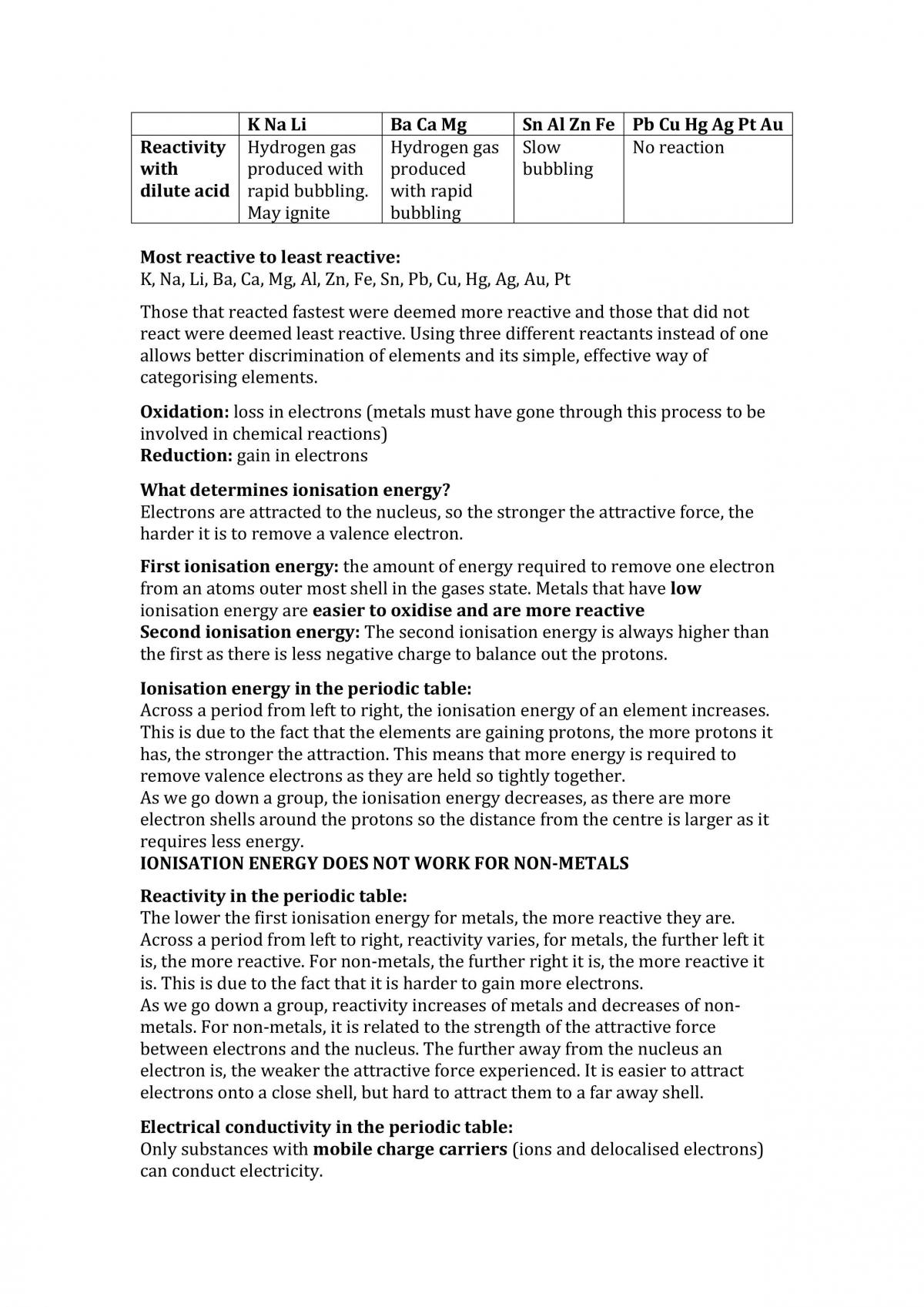 |  | K Na Li | Ba Ca Mg | Sn Al Zn Fe | Pb Cu Hg Ag Pt Au |
|---|---|---|---|---|
| Reactivity with dilute acid | Hydrogen gas produced with rapid bubbling. May ignite | Hydrogen gas produced with rapid bubbling | Slow bubbling | No reaction |

Most reactive to least reactive:
K, Na, Li, Ba, Ca, Mg, Al, Zn, Fe, Sn, Pb, Cu, Hg, Ag, Au, Pt

Those that reacted fastest were deemed more reactive and those that did not react were deemed least reactive. Using three different reactants instead of one allows better discrimination of elements and its simple, effective way of categorising elements.

Oxidation: loss in electrons (metals must have gone through this process to be involved in chemical reactions)
Reduction: gain in electrons

What determines ionisation energy?
Electrons are attracted to the nucleus, so the stronger the attractive force, the harder it is to remove a valence electron.

First ionisation energy: the amount of energy required to remove one electron from an atoms outer most shell in the gases state. Metals that have low ionisation energy are easier to oxidise and are more reactive
Second ionisation energy: The second ionisation energy is always higher than the first as there is less negative charge to balance out the protons.

Ionisation energy in the periodic table:
Across a period from left to right, the ionisation energy of an element increases. This is due to the fact that the elements are gaining protons, the more protons it has, the stronger the attraction. This means that more energy is required to remove valence electrons as they are held so tightly together.
As we go down a group, the ionisation energy decreases, as there are more electron shells around the protons so the distance from the centre is larger as it requires less energy.
IONISATION ENERGY DOES NOT WORK FOR NON-METALS

Reactivity in the periodic table:
The lower the first ionisation energy for metals, the more reactive they are. Across a period from left to right, reactivity varies, for metals, the further left it is, the more reactive. For non-metals, the further right it is, the more reactive it is. This is due to the fact that it is harder to gain more electrons.
As we go down a group, reactivity increases of metals and decreases of non-metals. For non-metals, it is related to the strength of the attractive force between electrons and the nucleus. The further away from the nucleus an electron is, the weaker the attractive force experienced. It is easier to attract electrons onto a close shell, but hard to attract them to a far away shell.

Electrical conductivity in the periodic table:
Only substances with mobile charge carriers (ions and delocalised electrons) can conduct electricity.